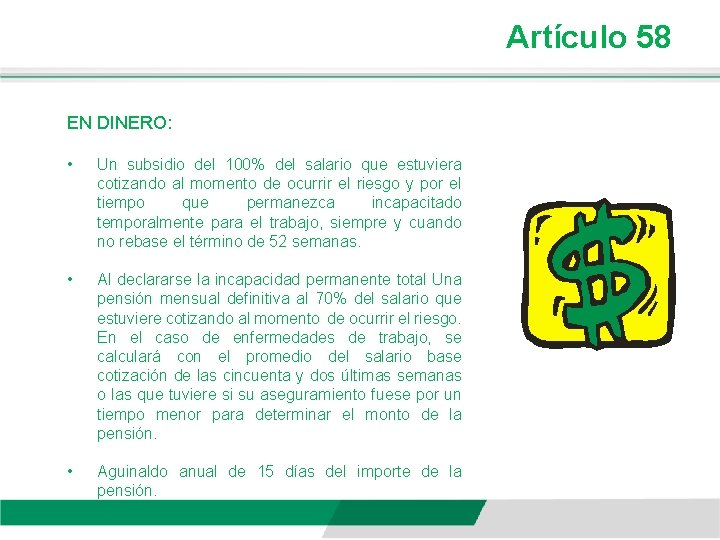 Artículo 58

EN DINERO:

• Un subsidio del 100% del salario que estuviera cotizando al momento de ocurrir el riesgo y por el tiempo que permanezca incapacitado temporalmente para el trabajo, siempre y cuando no rebase el término de 52 semanas.

• Al declararse la incapacidad permanente total Una pensión mensual definitiva al 70% del salario que estuviere cotizando al momento de ocurrir el riesgo. En el caso de enfermedades de trabajo, se calculará con el promedio del salario base cotización de las cincuenta y dos últimas semanas o las que tuviere si su aseguramiento fuese por un tiempo menor para determinar el monto de la pensión.

• Aguinaldo anual de 15 días del importe de la pensión.